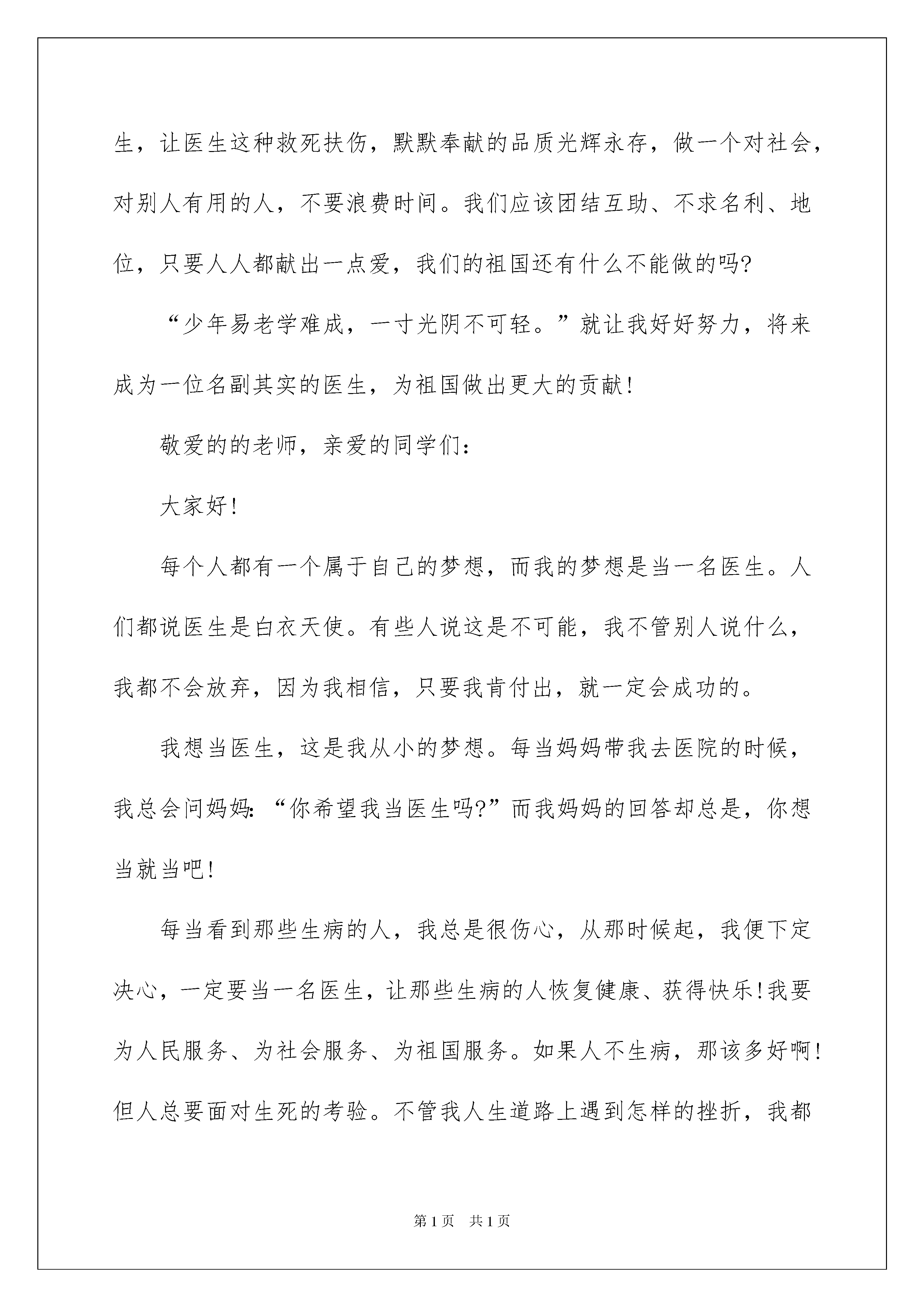 生，让医生这种救死扶伤，默默奉献的品质光辉永存，做一个对社会，对别人有用的人，不要浪费时间。我们应该团结互助、不求名利、地位，只要人人都献出一点爱，我们的祖国还有什么不能做的吗?

“少年易老学难成，一寸光阴不可轻。”就让我好好努力，将来成为一位名副其实的医生，为祖国做出更大的贡献!

敬爱的的老师，亲爱的同学们:

大家好!

每个人都有一个属于自己的梦想，而我的梦想是当一名医生。人们都说医生是白衣天使。有些人说这是不可能，我不管别人说什么，我都不会放弃，因为我相信，只要我肯付出，就一定会成功的。

我想当医生，这是我从小的梦想。每当妈妈带我去医院的时候，我总会问妈妈:“你希望我当医生吗?”而我妈妈的回答却总是，你想当就当吧!

每当看到那些生病的人，我总是很伤心，从那时候起，我便下定决心，一定要当一名医生，让那些生病的人恢复健康、获得快乐!我要为人民服务、为社会服务、为祖国服务。如果人不生病，那该多好啊!但人总要面对生死的考验。不管我人生道路上遇到怎样的挫折，我都

第1页 共1页